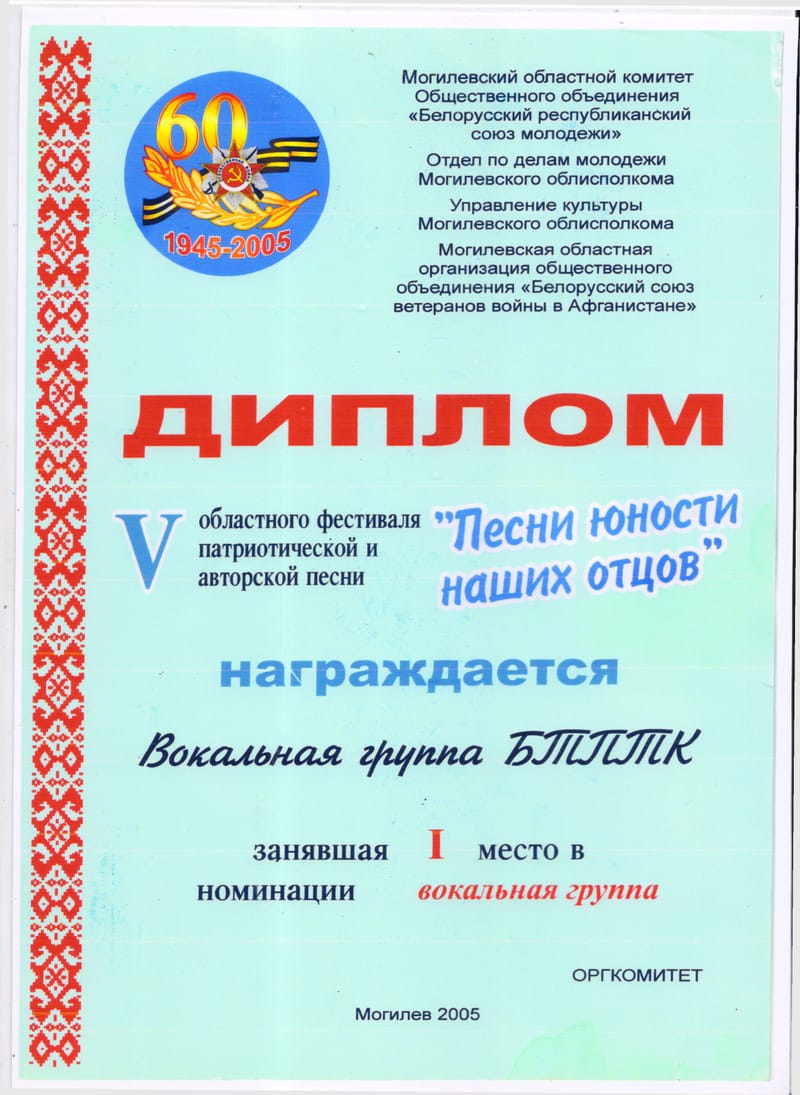 60

1945-2005

Могилевский областной комитет Общественного объединения «Белорусский республиканский союз молодежи»

Отдел по делам молодежи Могилевского облисполкома

Управление культуры Могилевского облисполкома

Могилевская областная организация общественного объединения «Белорусский союз ветеранов войны в Афганистане»

ДИПЛОМ

V областного фестиваля патриотической и авторской песни "Песни юности наших отцов"

награждается

Вокальная группа БТПТК

занявшая I место в номинации вокальная группа

ОРГКОМИТЕТ

Могилев 2005